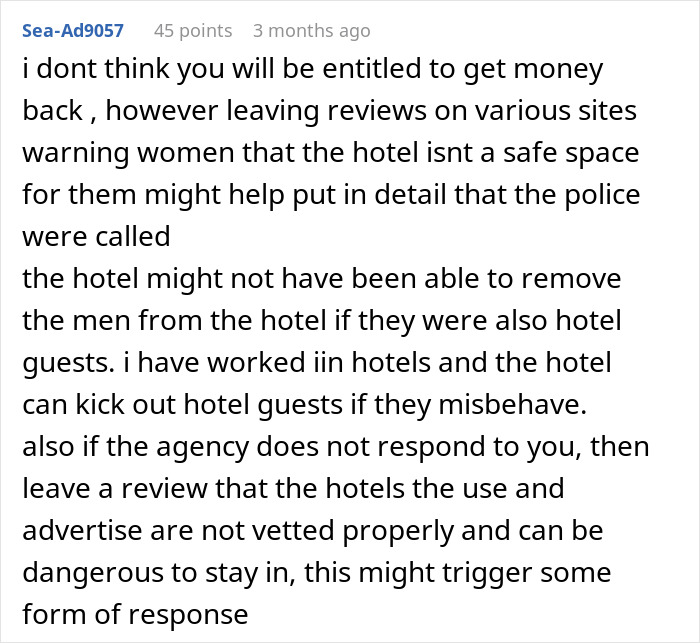 Sea-Ad9057 45 points 3 months ago

i dont think you will be entitled to get money back , however leaving reviews on various sites warning women that the hotel isnt a safe space for them might help put in detail that the police were called
the hotel might not have been able to remove the men from the hotel if they were also hotel guests. i have worked iin hotels and the hotel can kick out hotel guests if they misbehave.
also if the agency does not respond to you, then leave a review that the hotels the use and advertise are not vetted properly and can be dangerous to stay in, this might trigger some form of response